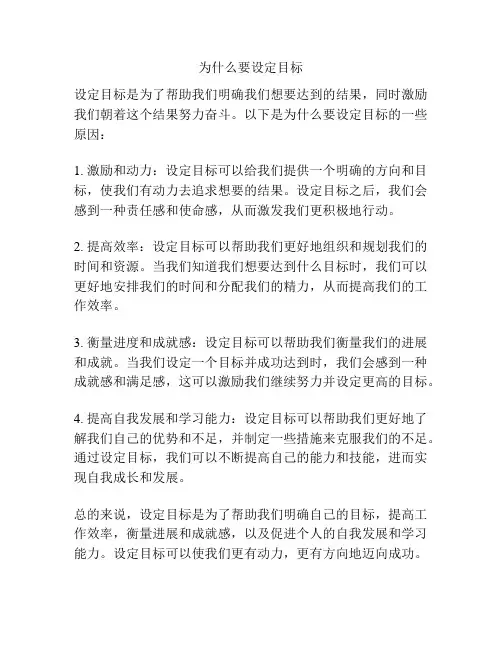 为什么要设定目标

设定目标是为了帮助我们明确我们想要达到的结果，同时激励我们朝着这个结果努力奋斗。以下是为什么要设定目标的一些原因：

1. 激励和动力：设定目标可以给我们提供一个明确的方向和目标，使我们有动力去追求想要的结果。设定目标之后，我们会感到一种责任感和使命感，从而激发我们更积极地行动。

2. 提高效率：设定目标可以帮助我们更好地组织和规划我们的时间和资源。当我们知道我们想要达到什么目标时，我们可以更好地安排我们的时间和分配我们的精力，从而提高我们的工作效率。

3. 衡量进度和成就感：设定目标可以帮助我们衡量我们的进展和成就。当我们设定一个目标并成功达到时，我们会感到一种成就感和满足感，这可以激励我们继续努力并设定更高的目标。

4. 提高自我发展和学习能力：设定目标可以帮助我们更好地了解我们自己的优势和不足，并制定一些措施来克服我们的不足。通过设定目标，我们可以不断提高自己的能力和技能，进而实现自我成长和发展。

总的来说，设定目标是为了帮助我们明确自己的目标，提高工作效率，衡量进展和成就感，以及促进个人的自我发展和学习能力。设定目标可以使我们更有动力，更有方向地迈向成功。